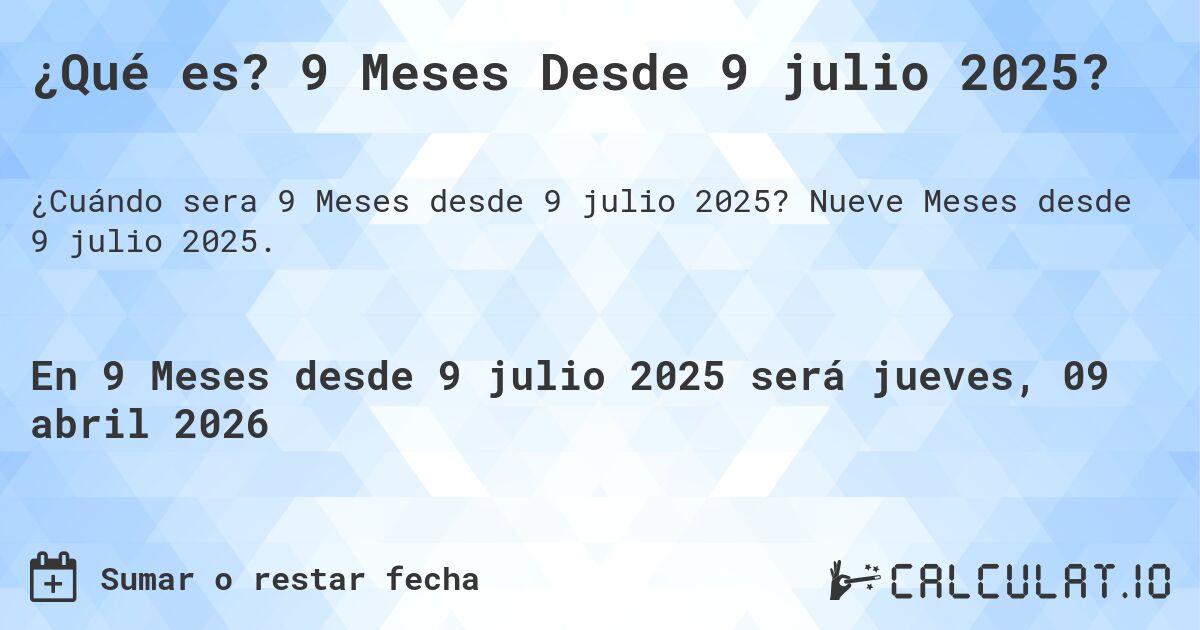 ¿Qué es? 9 Meses Desde 9 julio 2025?

¿Cuándo sera 9 Meses desde 9 julio 2025? Nueve Meses desde 9 julio 2025.

En 9 Meses desde 9 julio 2025 será jueves, 09 abril 2026

Sumar o restar fecha

CALCULAT.IO